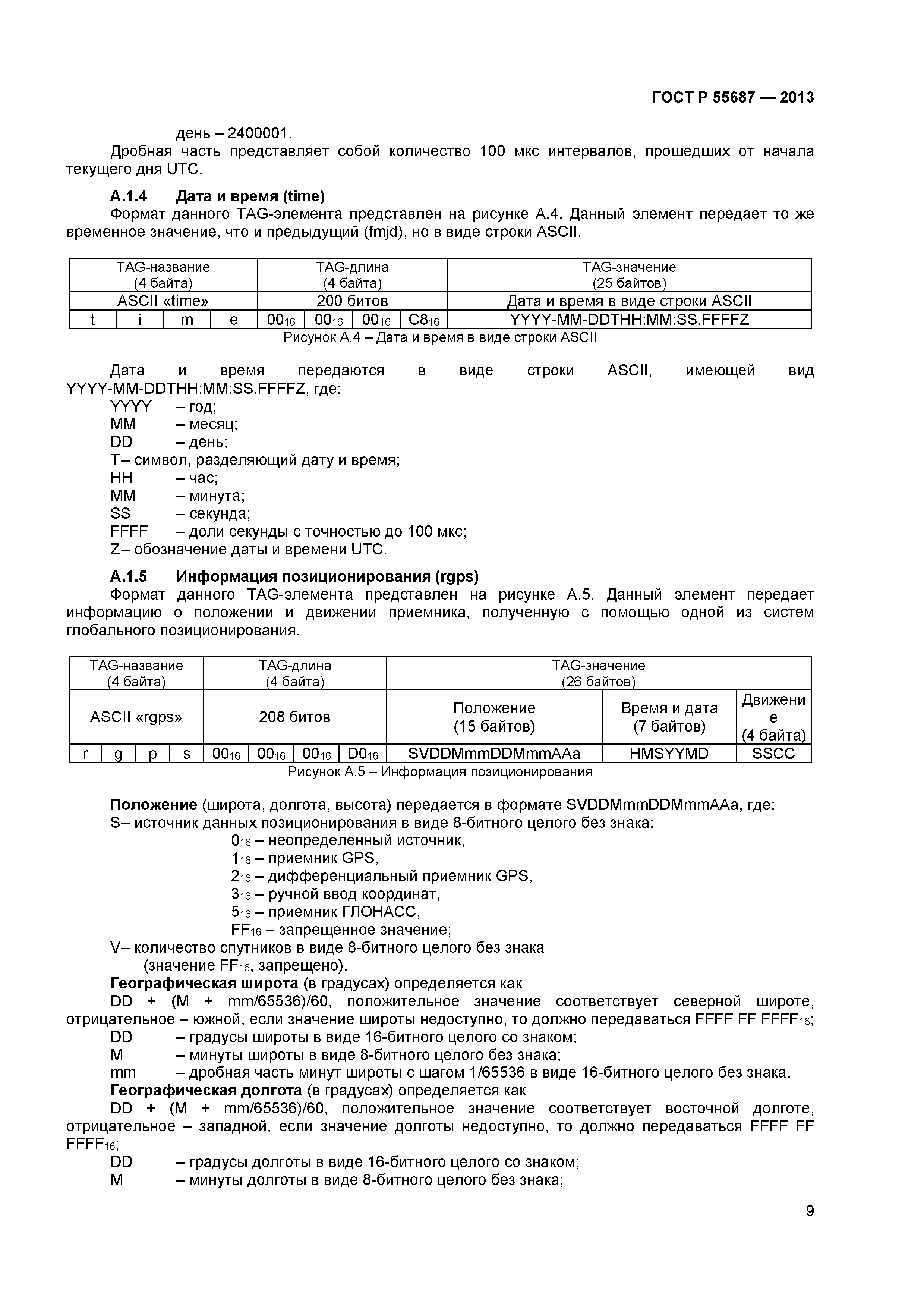 ГОСТ Р 55687 — 2013

день – 2400001.

Дробная часть представляет собой количество 100 мкс интервалов, прошедших от начала текущего дня UTC.

А.1.4 Дата и время (time)

Формат данного TAG-элемента представлен на рисунке А.4. Данный элемент передает то же временное значение, что и предыдущий (fmjd), но в виде строки ASCII.

| TAG-название (4 байта) | | | | TAG-длина (4 байта) | | | | TAG-значение (25 байтов) |
|---|---|---|---|---|---|---|---|---|
| ASCII «time» | | | | 200 битов | | | | Дата и время в виде строки ASCII |
| t | i | m | e | $00_{16}$ | $00_{16}$ | $00_{16}$ | $C8_{16}$ | YYYY-MM-DDTHH:MM:SS.FFFFZ |

Рисунок А.4 – Дата и время в виде строки ASCII

Дата и время передаются в виде строки ASCII, имеющей вид YYYY-MM-DDTHH:MM:SS.FFFFZ, где:

YYYY – год;
MM – месяц;
DD – день;
T– символ, разделяющий дату и время;
HH – час;
MM – минута;
SS – секунда;
FFFF – доли секунды с точностью до 100 мкс;
Z– обозначение даты и времени UTC.

А.1.5 Информация позиционирования (rgps)

Формат данного TAG-элемента представлен на рисунке А.5. Данный элемент передает информацию о положении и движении приемника, полученную с помощью одной из систем глобального позиционирования.

| TAG-название (4 байта) | | | | TAG-длина (4 байта) | | | | TAG-значение (26 байтов) | | |
|---|---|---|---|---|---|---|---|---|---|---|
| ASCII «rgps» | | | | 208 битов | | | | Положение (15 байтов) | Время и дата (7 байтов) | Движение (4 байта) |
| r | g | p | s | $00_{16}$ | $00_{16}$ | $00_{16}$ | $D0_{16}$ | SVDDMmmDDMmmAAa | HMSYYMD | SSCC |

Рисунок А.5 – Информация позиционирования

Положение (широта, долгота, высота) передается в формате SVDDMmmDDMmmAAa, где:
S– источник данных позиционирования в виде 8-битного целого без знака:
$0_{16}$ – неопределенный источник,
$1_{16}$ – приемник GPS,
$2_{16}$ – дифференциальный приемник GPS,
$3_{16}$ – ручной ввод координат,
$5_{16}$ – приемник ГЛОНАСС,
$FF_{16}$ – запрещенное значение;
V– количество спутников в виде 8-битного целого без знака (значение $FF_{16}$, запрещено).

Географическая широта (в градусах) определяется как

DD + (M + mm/65536)/60, положительное значение соответствует северной широте, отрицательное – южной, если значение широты недоступно, то должно передаваться FFFF FF $FFFF_{16}$;
DD – градусы широты в виде 16-битного целого со знаком;
M – минуты широты в виде 8-битного целого без знака;
mm – дробная часть минут широты с шагом 1/65536 в виде 16-битного целого без знака.

Географическая долгота (в градусах) определяется как

DD + (M + mm/65536)/60, положительное значение соответствует восточной долготе, отрицательное – западной, если значение долготы недоступно, то должно передаваться FFFF FF $FFFF_{16}$;
DD – градусы долготы в виде 16-битного целого со знаком;
M – минуты долготы в виде 8-битного целого без знака;

9